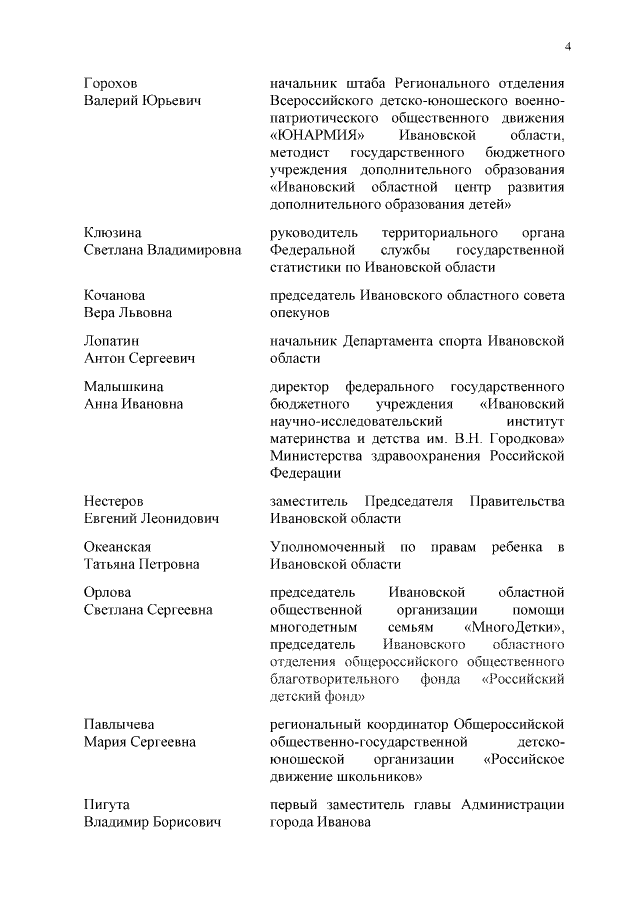 4

| | |
|---|---|
| Горохов Валерий Юрьевич | начальник штаба Регионального отделения Всероссийского детско-юношеского военно-патриотического общественного движения «ЮНАРМИЯ» Ивановской области, методист государственного бюджетного учреждения дополнительного образования «Ивановский областной центр развития дополнительного образования детей» |
| Клюзина Светлана Владимировна | руководитель территориального органа Федеральной службы государственной статистики по Ивановской области |
| Кочанова Вера Львовна | председатель Ивановского областного совета опекунов |
| Лопатин Антон Сергеевич | начальник Департамента спорта Ивановской области |
| Малышкина Анна Ивановна | директор федерального государственного бюджетного учреждения «Ивановский научно-исследовательский институт материнства и детства им. В.Н. Городкова» Министерства здравоохранения Российской Федерации |
| Нестеров Евгений Леонидович | заместитель Председателя Правительства Ивановской области |
| Океанская Татьяна Петровна | Уполномоченный по правам ребенка в Ивановской области |
| Орлова Светлана Сергеевна | председатель Ивановской областной общественной организации помощи многодетным семьям «МногоДетки», председатель Ивановского областного отделения общероссийского общественного благотворительного фонда «Российский детский фонд» |
| Павлычева Мария Сергеевна | региональный координатор Общероссийской общественно-государственной детско-юношеской организации «Российское движение школьников» |
| Пигута Владимир Борисович | первый заместитель главы Администрации города Иванова |